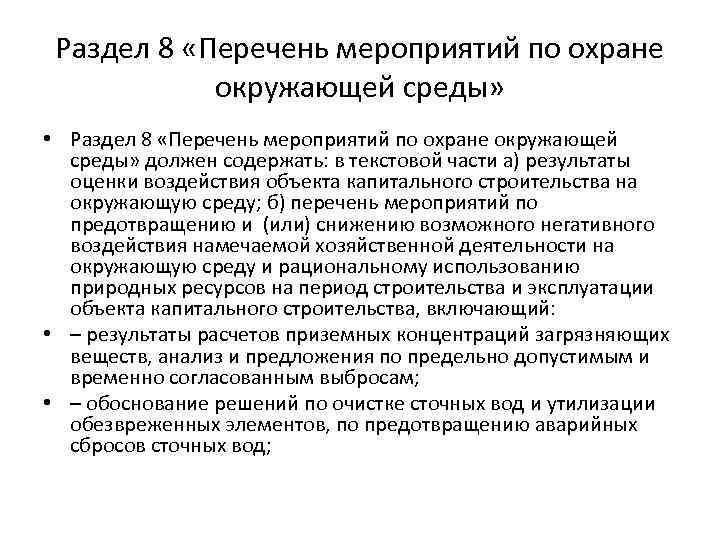 Раздел 8 «Перечень мероприятий по охране окружающей среды»

• Раздел 8 «Перечень мероприятий по охране окружающей среды» должен содержать: в текстовой части а) результаты оценки воздействия объекта капитального строительства на окружающую среду; б) перечень мероприятий по предотвращению и (или) снижению возможного негативного воздействия намечаемой хозяйственной деятельности на окружающую среду и рациональному использованию природных ресурсов на период строительства и эксплуатации объекта капитального строительства, включающий:

• – результаты расчетов приземных концентраций загрязняющих веществ, анализ и предложения по предельно допустимым и временно согласованным выбросам;

• – обоснование решений по очистке сточных вод и утилизации обезвреженных элементов, по предотвращению аварийных сбросов сточных вод;